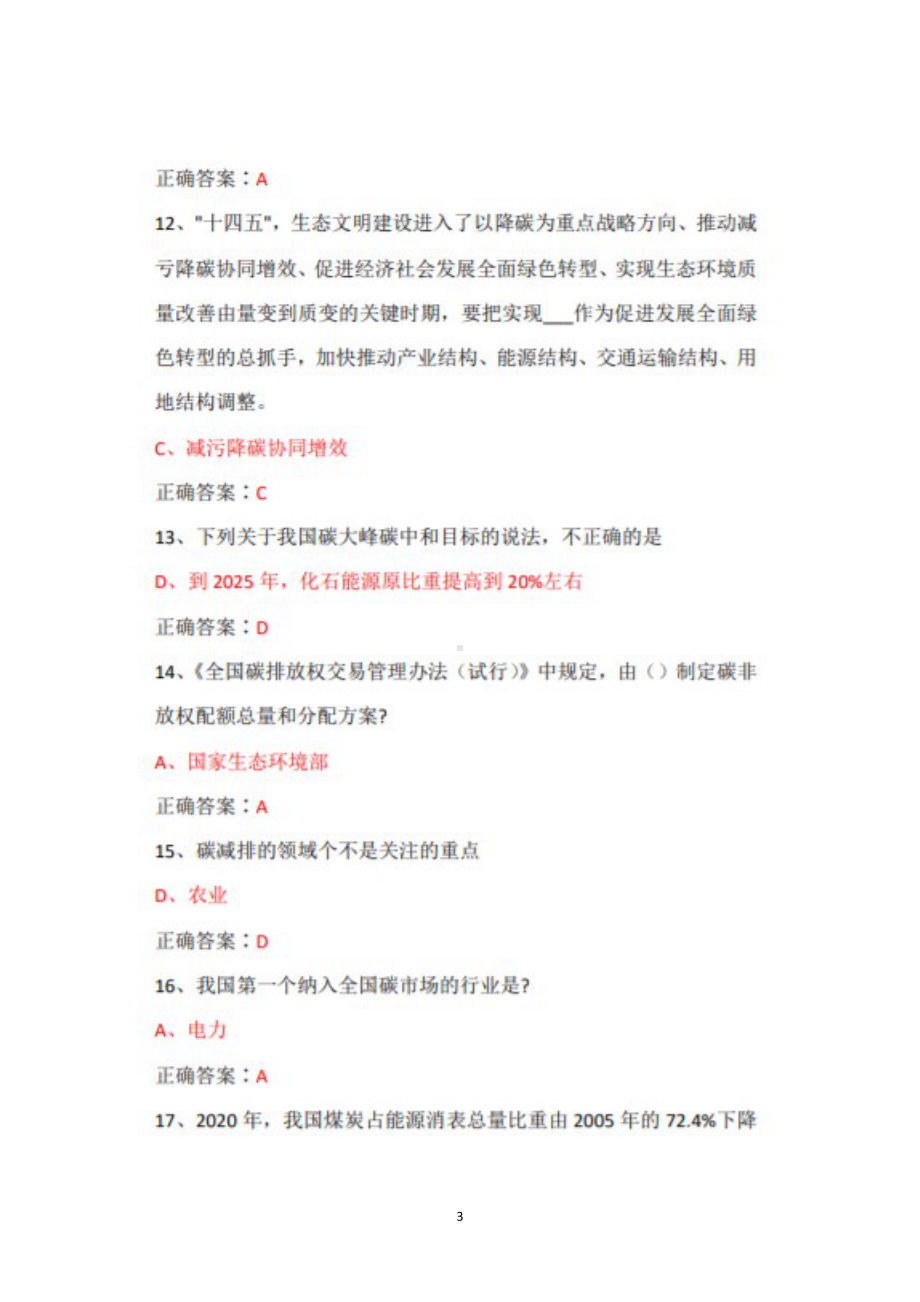 正确答案：A

12、"十四五"，生态文明建设进入了以降碳为重点战略方向、推动减亏降碳协同增效、促进经济社会发展全面绿色转型、实现生态环境质量改善由量变到质变的关键时期，要把实现___作为促进发展全面绿色转型的总抓手，加快推动产业结构、能源结构、交通运输结构、用地结构调整。

C、减污降碳协同增效

正确答案：C

13、下列关于我国碳大峰碳中和目标的说法，不正确的是

D、到 2025 年，化石能源原比重提高到 20%左右

正确答案：D

14、《全国碳排放权交易管理办法（试行）》中规定，由（）制定碳非放权配额总量和分配方案?

A、国家生态环境部

正确答案：A

15、碳减排的领域个不是关注的重点

D、农业

正确答案：D

16、我国第一个纳入全国碳市场的行业是?

A、电力

正确答案：A

17、2020 年，我国煤炭占能源消表总量比重由 2005 年的 72.4%下降

3